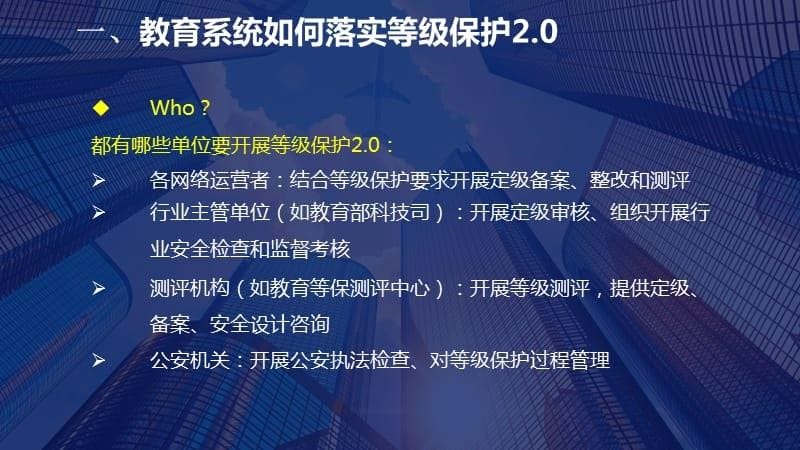 一、教育系统如何落实等级保护2.0

◆ Who？

都有哪些单位要开展等级保护2.0：

➢ 各网络运营者：结合等级保护要求开展定级备案、整改和测评

➢ 行业主管单位（如教育部科技司）：开展定级审核、组织开展行业安全检查和监督考核

➢ 测评机构（如教育等保测评中心）：开展等级测评，提供定级、备案、安全设计咨询

➢ 公安机关：开展公安执法检查、对等级保护过程管理